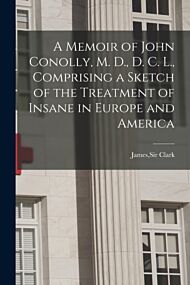 A Memoir of John Conolly, M. D., D. C. L., Comprising a Sketch of the Treatment of Insane in Europe and America

James,Sir Clark